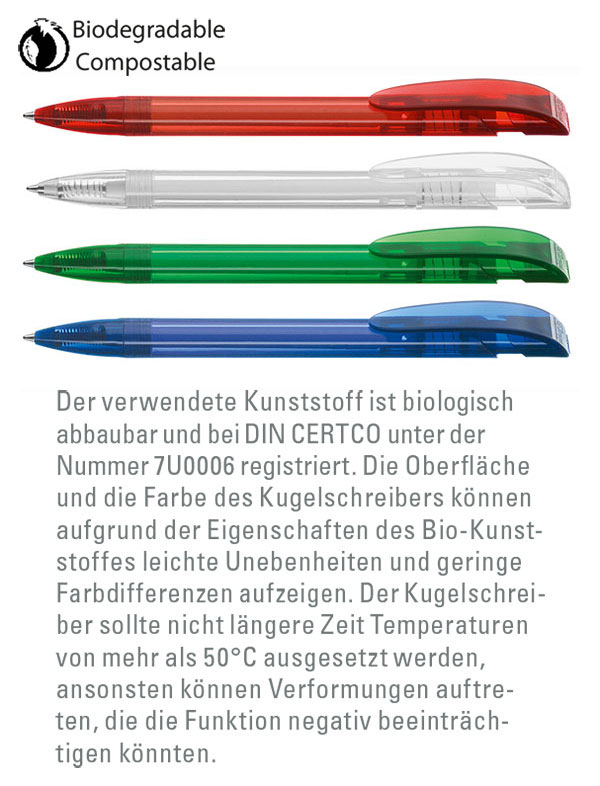 Biodegradable
Compostable

Der verwendete Kunststoff ist biologisch abbaubar und bei DIN CERTCO unter der Nummer 7U0006 registriert. Die Oberfläche und die Farbe des Kugelschreibers können aufgrund der Eigenschaften des Bio-Kunststoffes leichte Unebenheiten und geringe Farbdifferenzen aufzeigen. Der Kugelschreiber sollte nicht längere Zeit Temperaturen von mehr als 50°C ausgesetzt werden, ansonsten können Verformungen auftreten, die die Funktion negativ beeinträchtigen könnten.